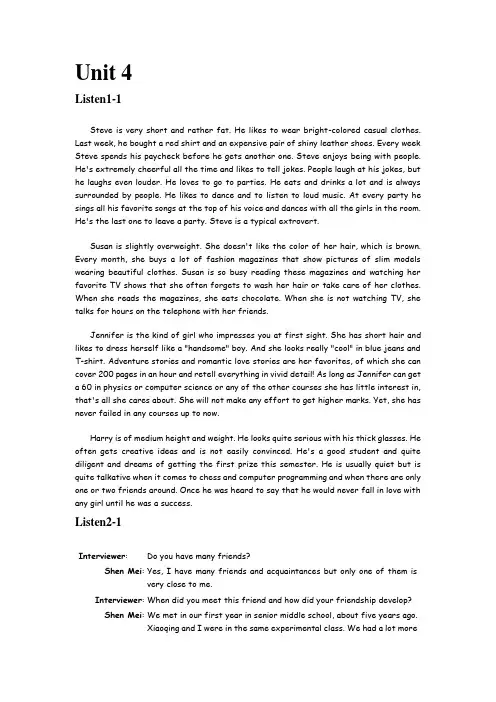 Unit 4

Listen1-1

Steve is very short and rather fat. He likes to wear bright-colored casual clothes. Last week, he bought a red shirt and an expensive pair of shiny leather shoes. Every week Steve spends his paycheck before he gets another one. Steve enjoys being with people. He's extremely cheerful all the time and likes to tell jokes. People laugh at his jokes, but he laughs even louder. He loves to go to parties. He eats and drinks a lot and is always surrounded by people. He likes to dance and to listen to loud music. At every party he sings all his favorite songs at the top of his voice and dances with all the girls in the room. He's the last one to leave a party. Steve is a typical extrovert.

Susan is slightly overweight. She doesn't like the color of her hair, which is brown. Every month, she buys a lot of fashion magazines that show pictures of slim models wearing beautiful clothes. Susan is so busy reading these magazines and watching her favorite TV shows that she often forgets to wash her hair or take care of her clothes. When she reads the magazines, she eats chocolate. When she is not watching TV, she talks for hours on the telephone with her friends.

Jennifer is the kind of girl who impresses you at first sight. She has short hair and likes to dress herself like a "handsome" boy. And she looks really "cool" in blue jeans and T-shirt. Adventure stories and romantic love stories are her favorites, of which she can cover 200 pages in an hour and retell everything in vivid detail! As long as Jennifer can get a 60 in physics or computer science or any of the other courses she has little interest in, that's all she cares about. She will not make any effort to get higher marks. Yet, she has never failed in any courses up to now.

Harry is of medium height and weight. He looks quite serious with his thick glasses. He often gets creative ideas and is not easily convinced. He's a good student and quite diligent and dreams of getting the first prize this semester. He is usually quiet but is quite talkative when it comes to chess and computer programming and when there are only one or two friends around. Once he was heard to say that he would never fall in love with any girl until he was a success.

Listen2-1

Interviewer: Do you have many friends?

Shen Mei: Yes, I have many friends and acquaintances but only one of them is very close to me.

Interviewer: When did you meet this friend and how did your friendship develop?

Shen Mei: We met in our first year in senior middle school, about five years ago. Xiaoqing and I were in the same experimental class. We had a lot more